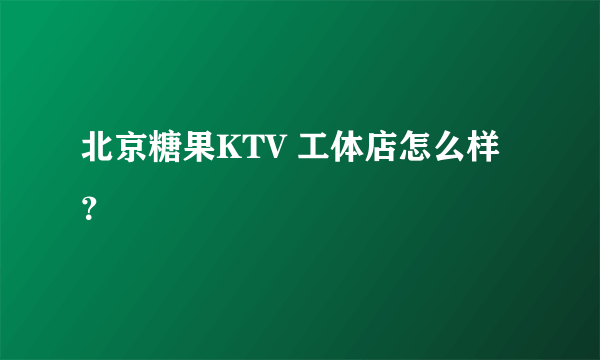 北京糖果KTV 工体店怎么样？